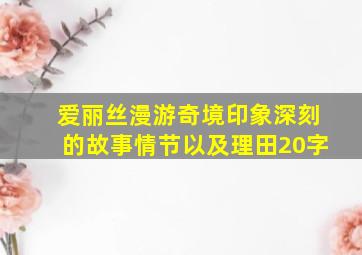 爱丽丝漫游奇境印象深刻的故事情节以及理田20字